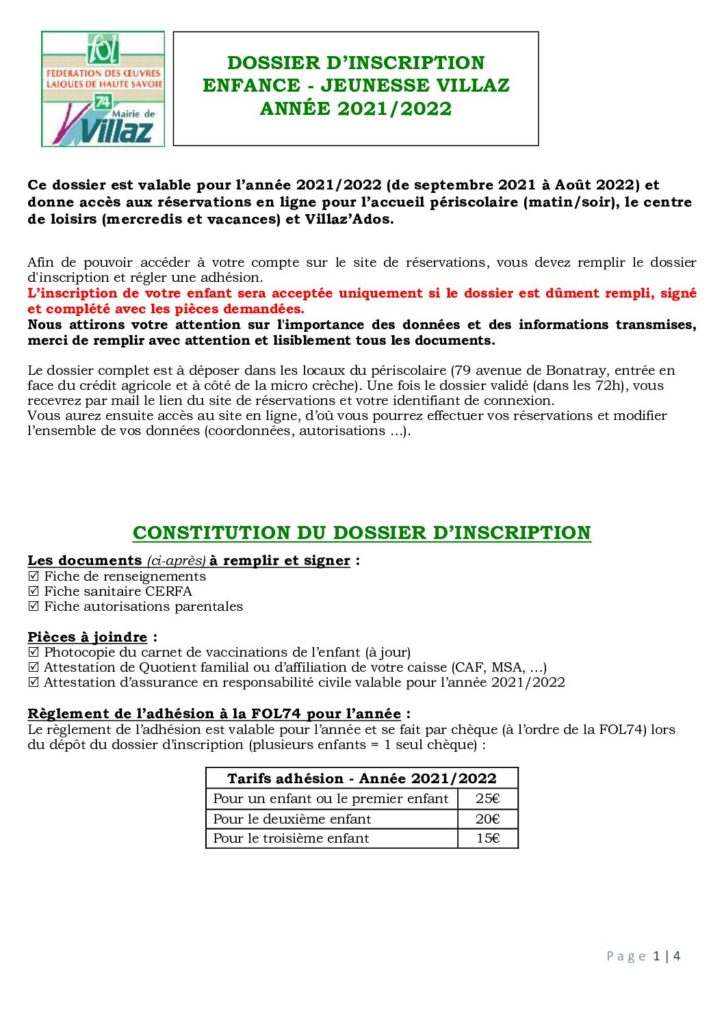 fol
FEDERATION DES ŒUVRES LAIQUES DE HAUTE SAVOIE
74
Mairie de Villaz

DOSSIER D'INSCRIPTION
ENFANCE - JEUNESSE VILLAZ
ANNÉE 2021/2022

Ce dossier est valable pour l'année 2021/2022 (de septembre 2021 à Août 2022) et donne accès aux réservations en ligne pour l'accueil périscolaire (matin/soir), le centre de loisirs (mercredis et vacances) et Villaz'Ados.

Afin de pouvoir accéder à votre compte sur le site de réservations, vous devez remplir le dossier d'inscription et régler une adhésion.
L'inscription de votre enfant sera acceptée uniquement si le dossier est dûment rempli, signé et complété avec les pièces demandées.
Nous attirons votre attention sur l'importance des données et des informations transmises, merci de remplir avec attention et lisiblement tous les documents.

Le dossier complet est à déposer dans les locaux du périscolaire (79 avenue de Bonatray, entrée en face du crédit agricole et à côté de la micro crèche). Une fois le dossier validé (dans les 72h), vous recevrez par mail le lien du site de réservations et votre identifiant de connexion.
Vous aurez ensuite accès au site en ligne, d'où vous pourrez effectuer vos réservations et modifier l'ensemble de vos données (coordonnées, autorisations ...).

CONSTITUTION DU DOSSIER D'INSCRIPTION

Les documents (ci-après) à remplir et signer :
☑ Fiche de renseignements
☑ Fiche sanitaire CERFA
☑ Fiche autorisations parentales

Pièces à joindre :
☑ Photocopie du carnet de vaccinations de l'enfant (à jour)
☑ Attestation de Quotient familial ou d'affiliation de votre caisse (CAF, MSA, ...)
☑ Attestation d'assurance en responsabilité civile valable pour l'année 2021/2022

Règlement de l'adhésion à la FOL74 pour l'année :
Le règlement de l'adhésion est valable pour l'année et se fait par chèque (à l'ordre de la FOL74) lors du dépôt du dossier d'inscription (plusieurs enfants = 1 seul chèque) :

| Tarifs adhésion - Année 2021/2022 | |
|---|---|
| Pour un enfant ou le premier enfant | 25€ |
| Pour le deuxième enfant | 20€ |
| Pour le troisième enfant | 15€ |

Page 1 | 4